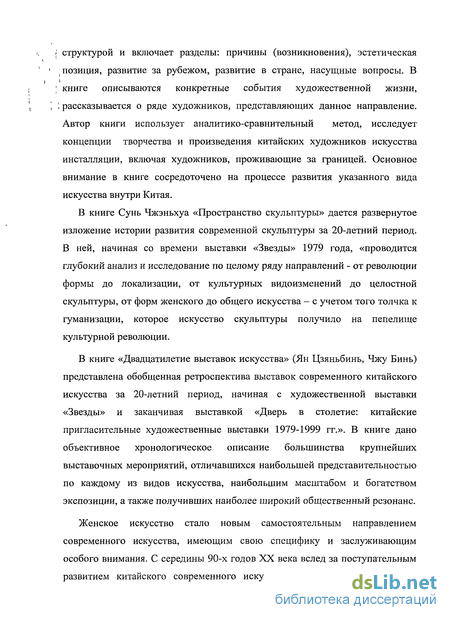 структурой и включает разделы: причины (возникновения), эстетическая позиция, развитие за рубежом, развитие в стране, насущные вопросы. В книге описываются конкретные события художественной жизни, рассказывается о ряде художников, представляющих данное направление. Автор книги использует аналитико-сравнительный метод, исследует концепции творчества и произведения китайских художников искусства инсталляции, включая художников, проживающие за границей. Основное внимание в книге сосредоточено на процессе развития указанного вида искусства внутри Китая.

В книге Сунь Чжэньхуа «Пространство скульптуры» дается развернутое изложение истории развития современной скульптуры за 20-летний период. В ней, начиная со времени выставки «Звезды» 1979 года, «проводится глубокий анализ и исследование по целому ряду направлений - от революции формы до локализации, от культурных видоизменений до целостной скульптуры, от форм женского до общего искусства – с учетом того толчка к гуманизации, которое искусство скульптуры получило на пепелище культурной революции.

В книге «Двадцатилетие выставок искусства» (Ян Цзяньбинь, Чжу Бинь) представлена обобщенная ретроспектива выставок современного китайского искусства за 20-летний период, начиная с художественной выставки «Звезды» и заканчивая выставкой «Дверь в столетие: китайские пригласительные художественные выставки 1979-1999 гг.». В книге дано объективное хронологическое описание большинства крупнейших выставочных мероприятий, отличавшихся наибольшей представительностью по каждому из видов искусства, наибольшим масштабом и богатством экспозиции, а также получивших наиболее широкий общественный резонанс.

Женское искусство стало новым самостоятельным направлением современного искусства, имеющим свою специфику и заслуживающим особого внимания. С середины 90-х годов XX века вслед за поступательным развитием китайского современного иску

dsLib.net
библиотека диссертаций